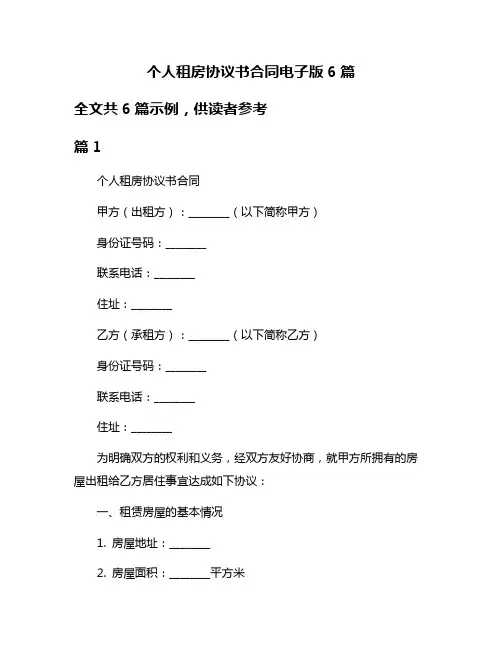 个人租房协议书合同电子版 6 篇

全文共 6 篇示例，供读者参考

篇 1

个人租房协议书合同

甲方（出租方）：________（以下简称甲方）

身份证号码：________

联系电话：________

住址：________

乙方（承租方）：________（以下简称乙方）

身份证号码：________

联系电话：________

住址：________

为明确双方的权利和义务，经双方友好协商，就甲方所拥有的房屋出租给乙方居住事宜达成如下协议：

一、租赁房屋的基本情况

1. 房屋地址：________

2. 房屋面积：________平方米